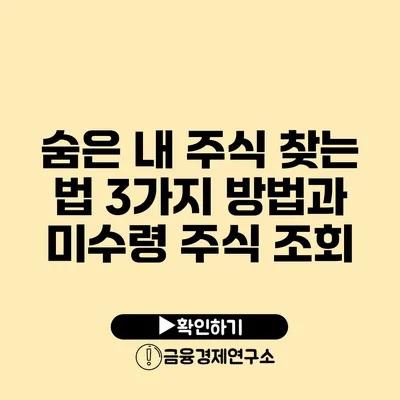 숨은 내 주식 찾는 법 3가지 방법과 미수령 주식 조회

▶확인하기

금융경제연구소